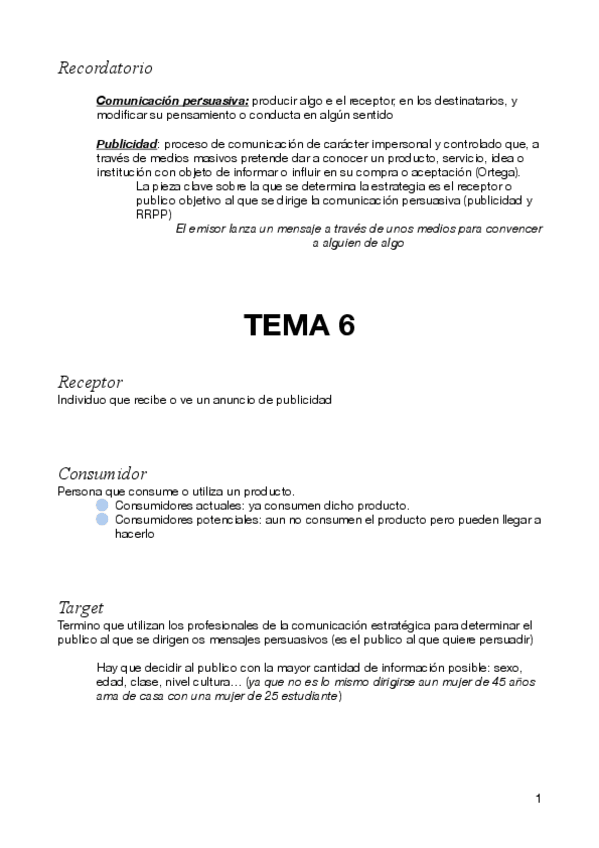 Recordatorio

Comunicación persuasiva: producir algo e el receptor, en los destinatarios, y modificar su pensamiento o conducta en algún sentido

Publicidad: proceso de comunicación de carácter impersonal y controlado que, a través de medios masivos pretende dar a conocer un producto, servicio, idea o institución con objeto de informar o influir en su compra o aceptación (Ortega).

La pieza clave sobre la que se determina la estrategia es el receptor o publico objetivo al que se dirige la comunicación persuasiva (publicidad y RRPP)

El emisor lanza un mensaje a través de unos medios para convencer a alguien de algo

TEMA 6

Receptor
Individuo que recibe o ve un anuncio de publicidad

Consumidor
Persona que consume o utiliza un producto.
Consumidores actuales: ya consumen dicho producto.
Consumidores potenciales: aun no consumen el producto pero pueden llegar a hacerlo

Target
Termino que utilizan los profesionales de la comunicación estratégica para determinar el publico al que se dirigen os mensajes persuasivos (es el publico al que quiere persuadir)

Hay que decidir al publico con la mayor cantidad de información posible: sexo, edad, clase, nivel cultura… (ya que no es lo mismo dirigirse aun mujer de 45 años ama de casa con una mujer de 25 estudiante)

1